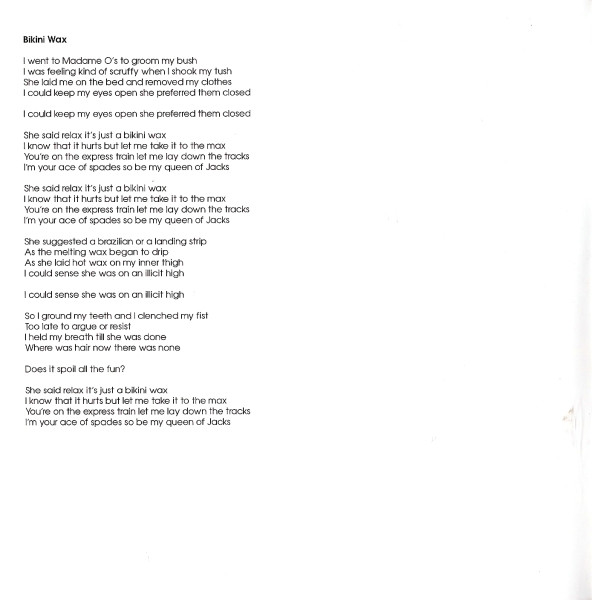 Bikini Wax

I went to Madame O's to groom my bush
I was feeling kind of scruffy when I shook my tush
She laid me on the bed and removed my clothes
I could keep my eyes open she preferred them closed

I could keep my eyes open she preferred them closed

She said relax it's just a bikini wax
I know that it hurts but let me take it to the max
You're on the express train let me lay down the tracks
I'm your ace of spades so be my queen of Jacks

She said relax it's just a bikini wax
I know that it hurts but let me take it to the max
You're on the express train let me lay down the tracks
I'm your ace of spades so be my queen of Jacks

She suggested a brazilian or a landing strip
As the melting wax began to drip
As she laid hot wax on my inner thigh
I could sense she was on an illicit high

I could sense she was on an illicit high

So I ground my teeth and I clenched my fist
Too late to argue or resist
I held my breath till she was done
Where was hair now there was none

Does it spoil all the fun?

She said relax it's just a bikini wax
I know that it hurts but let me take it to the max
You're on the express train let me lay down the tracks
I'm your ace of spades so be my queen of Jacks